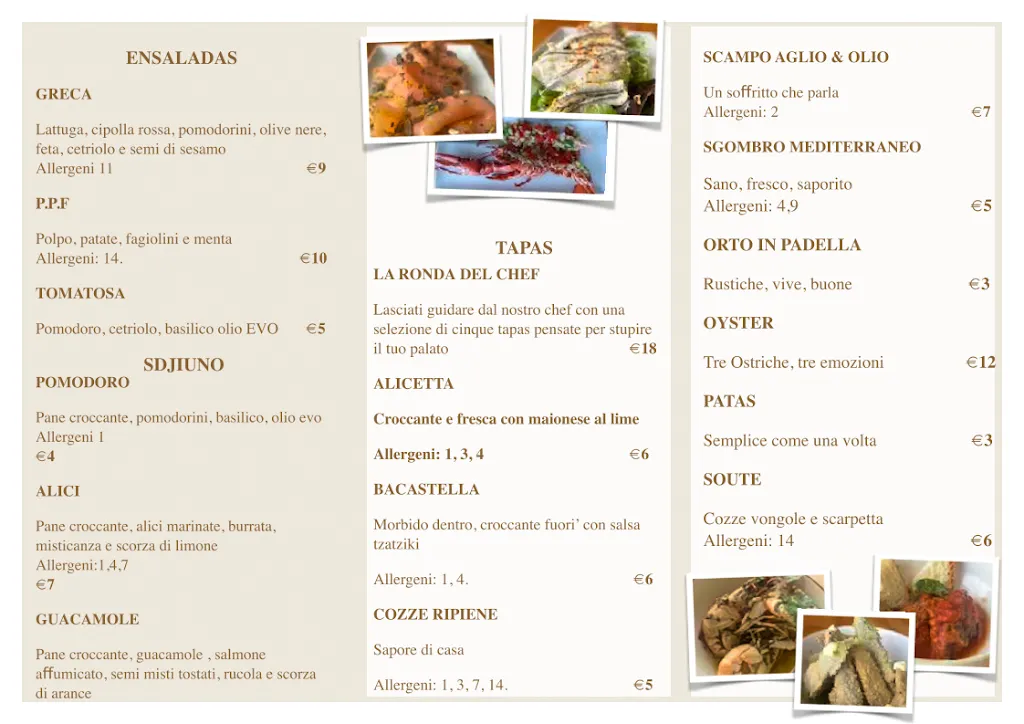 ENSALADAS

GRECA

Lattuga, cipolla rossa, pomodorini, olive nere, feta, cetriolo e semi di sesamo
Allergeni 11 €9

P.P.F

Polpo, patate, fagiolini e menta
Allergeni: 14. €10

TOMATOSA

Pomodoro, cetriolo, basilico olio EVO €5

SDJIUNO

POMODORO

Pane croccante, pomodorini, basilico, olio evo
Allergeni 1
€4

ALICI

Pane croccante, alici marinate, burrata, misticanza e scorza di limone
Allergeni:1,4,7
€7

GUACAMOLE

Pane croccante, guacamole , salmone affumicato, semi misti tostati, rucola e scorza di arance

TAPAS

LA RONDA DEL CHEF

Lasciati guidare dal nostro chef con una selezione di cinque tapas pensate per stupire il tuo palato €18

ALICETTA

Croccante e fresca con maionese al lime

Allergeni: 1, 3, 4 €6

BACASTELLA

Morbido dentro, croccante fuori' con salsa tzatziki

Allergeni: 1, 4. €6

COZZE RIPIENE

Sapore di casa

Allergeni: 1, 3, 7, 14. €5

SCAMPO AGLIO & OLIO

Un soffritto che parla
Allergeni: 2 €7

SGOMBRO MEDITERRANEO

Sano, fresco, saporito
Allergeni: 4,9 €5

ORTO IN PADELLA

Rustiche, vive, buone €3

OYSTER

Tre Ostriche, tre emozioni €12

PATAS

Semplice come una volta €3

SOUTE

Cozze vongole e scarpetta
Allergeni: 14 €6